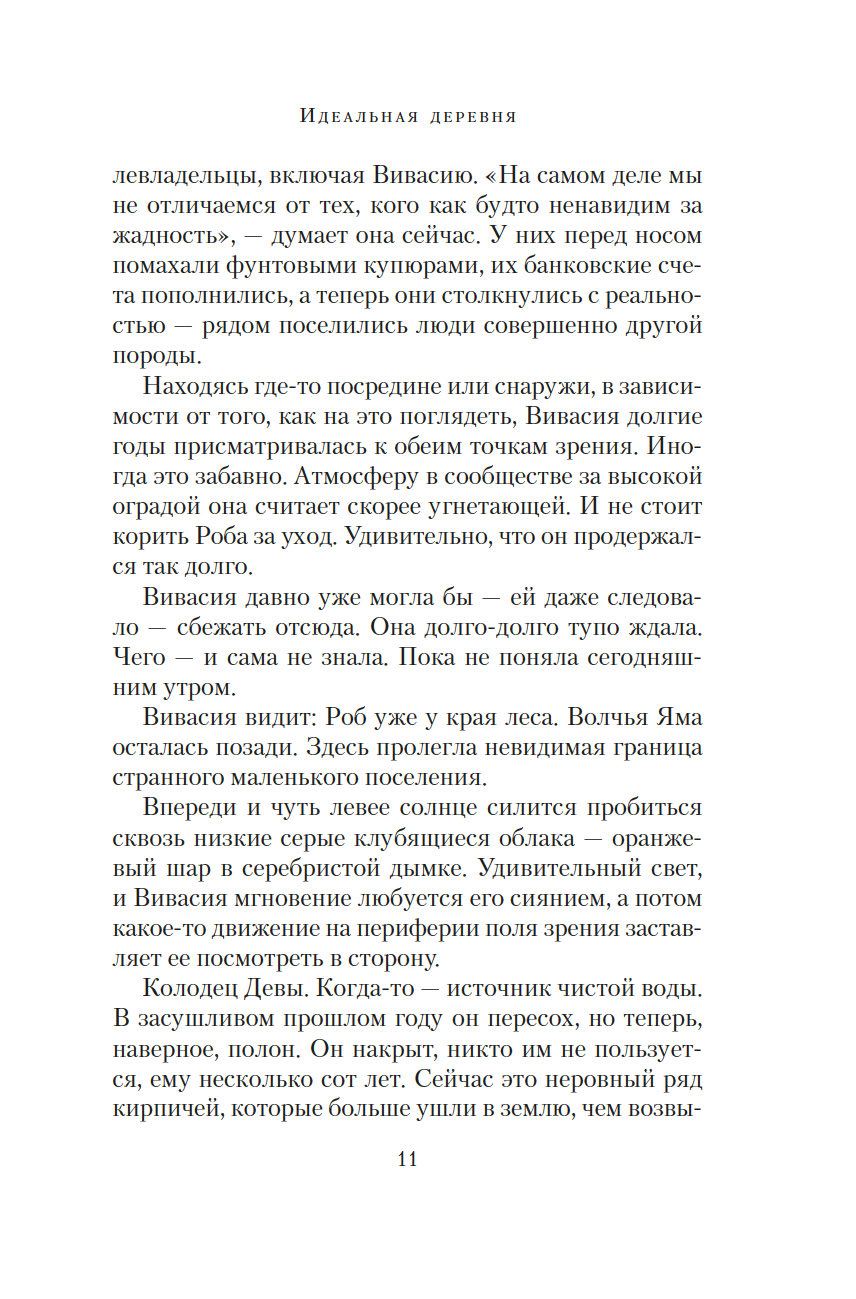 Идеальная деревня

левладельцы, включая Вивасию. «На самом деле мы не отличаемся от тех, кого как будто ненавидим за жадность», — думает она сейчас. У них перед носом помахали фунтовыми купюрами, их банковские счета пополнились, а теперь они столкнулись с реальностью — рядом поселились люди совершенно другой породы.

Находясь где-то посредине или снаружи, в зависимости от того, как на это поглядеть, Вивасия долгие годы присматривалась к обеим точкам зрения. Иногда это забавно. Атмосферу в сообществе за высокой оградой она считает скорее угнетающей. И не стоит корить Роба за уход. Удивительно, что он продержался так долго.

Вивасия давно уже могла бы — ей даже следовало — сбежать отсюда. Она долго-долго тупо ждала. Чего — и сама не знала. Пока не поняла сегодняшним утром.

Вивасия видит: Роб уже у края леса. Волчья Яма осталась позади. Здесь пролегла невидимая граница странного маленького поселения.

Впереди и чуть левее солнце силится пробиться сквозь низкие серые клубящиеся облака — оранжевый шар в серебристой дымке. Удивительный свет, и Вивасия мгновение любуется его сиянием, а потом какое-то движение на периферии поля зрения заставляет ее посмотреть в сторону.

Колодец Девы. Когда-то — источник чистой воды. В засушливом прошлом году он пересох, но теперь, наверное, полон. Он накрыт, никто им не пользуется, ему несколько сот лет. Сейчас это неровный ряд кирпичей, которые больше ушли в землю, чем возвы-

11